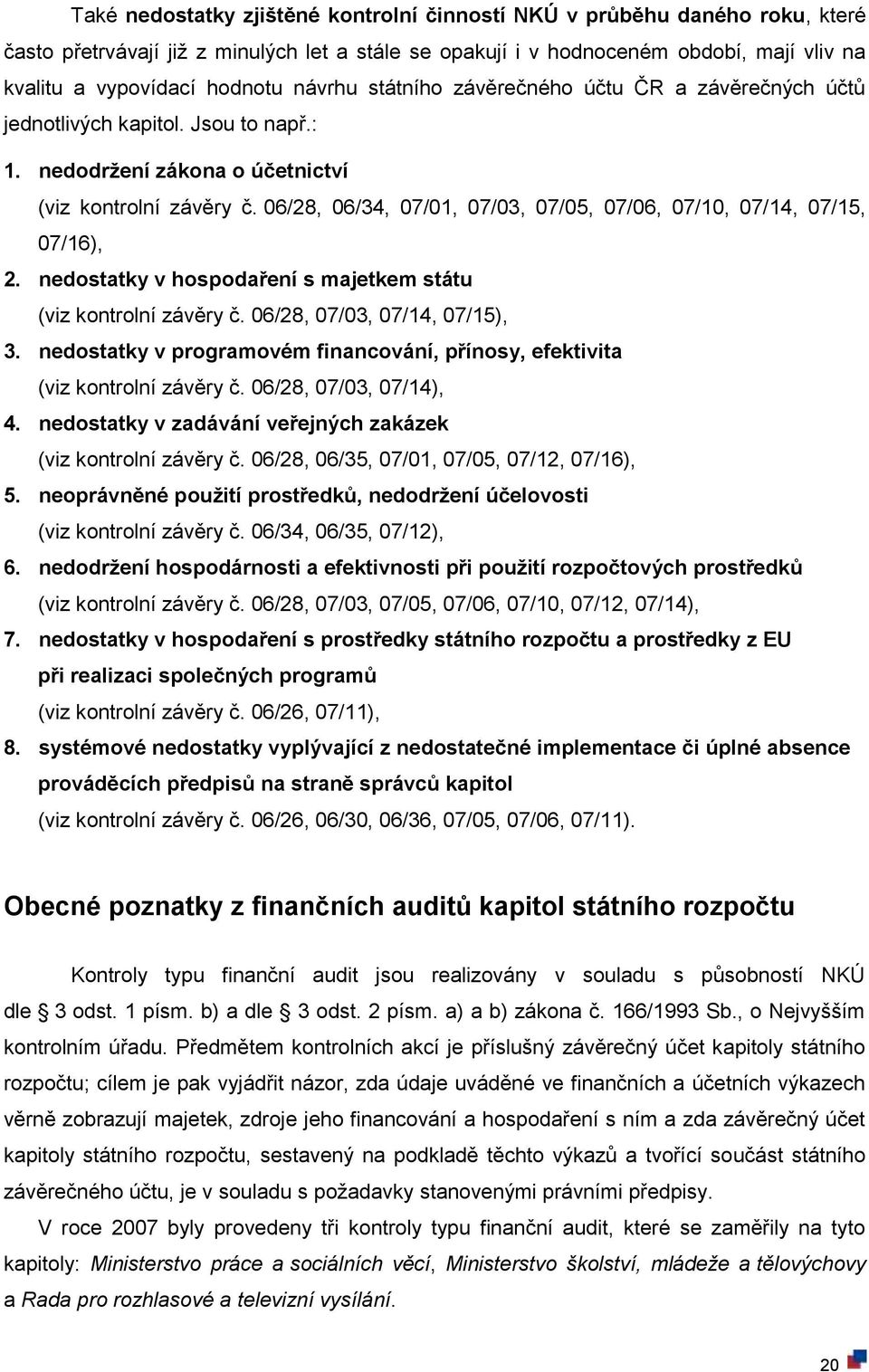 Také nedostatky zjištěné kontrolní činností NKÚ v průběhu daného roku, které často přetrvávají již z minulých let a stále se opakují i v hodnoceném období, mají vliv na kvalitu a vypovídací hodnotu návrhu státního závěrečného účtu ČR a závěrečných účtů jednotlivých kapitol. Jsou to např.:

1. nedodržení zákona o účetnictví
(viz kontrolní závěry č. 06/28, 06/34, 07/01, 07/03, 07/05, 07/06, 07/10, 07/14, 07/15, 07/16),

2. nedostatky v hospodaření s majetkem státu
(viz kontrolní závěry č. 06/28, 07/03, 07/14, 07/15),

3. nedostatky v programovém financování, přínosy, efektivita
(viz kontrolní závěry č. 06/28, 07/03, 07/14),

4. nedostatky v zadávání veřejných zakázek
(viz kontrolní závěry č. 06/28, 06/35, 07/01, 07/05, 07/12, 07/16),

5. neoprávněné použití prostředků, nedodržení účelovosti
(viz kontrolní závěry č. 06/34, 06/35, 07/12),

6. nedodržení hospodárnosti a efektivnosti při použití rozpočtových prostředků
(viz kontrolní závěry č. 06/28, 07/03, 07/05, 07/06, 07/10, 07/12, 07/14),

7. nedostatky v hospodaření s prostředky státního rozpočtu a prostředky z EU při realizaci společných programů
(viz kontrolní závěry č. 06/26, 07/11),

8. systémové nedostatky vyplývající z nedostatečné implementace či úplné absence prováděcích předpisů na straně správců kapitol
(viz kontrolní závěry č. 06/26, 06/30, 06/36, 07/05, 07/06, 07/11).

Obecné poznatky z finančních auditů kapitol státního rozpočtu

Kontroly typu finanční audit jsou realizovány v souladu s působností NKÚ dle § 3 odst. 1 písm. b) a dle § 3 odst. 2 písm. a) a b) zákona č. 166/1993 Sb., o Nejvyšším kontrolním úřadu. Předmětem kontrolních akcí je příslušný závěrečný účet kapitoly státního rozpočtu; cílem je pak vyjádřit názor, zda údaje uváděné ve finančních a účetních výkazech věrně zobrazují majetek, zdroje jeho financování a hospodaření s ním a zda závěrečný účet kapitoly státního rozpočtu, sestavený na podkladě těchto výkazů a tvořící součást státního závěrečného účtu, je v souladu s požadavky stanovenými právními předpisy.

V roce 2007 byly provedeny tři kontroly typu finanční audit, které se zaměřily na tyto kapitoly: Ministerstvo práce a sociálních věcí, Ministerstvo školství, mládeže a tělovýchovy a Rada pro rozhlasové a televizní vysílání.

20